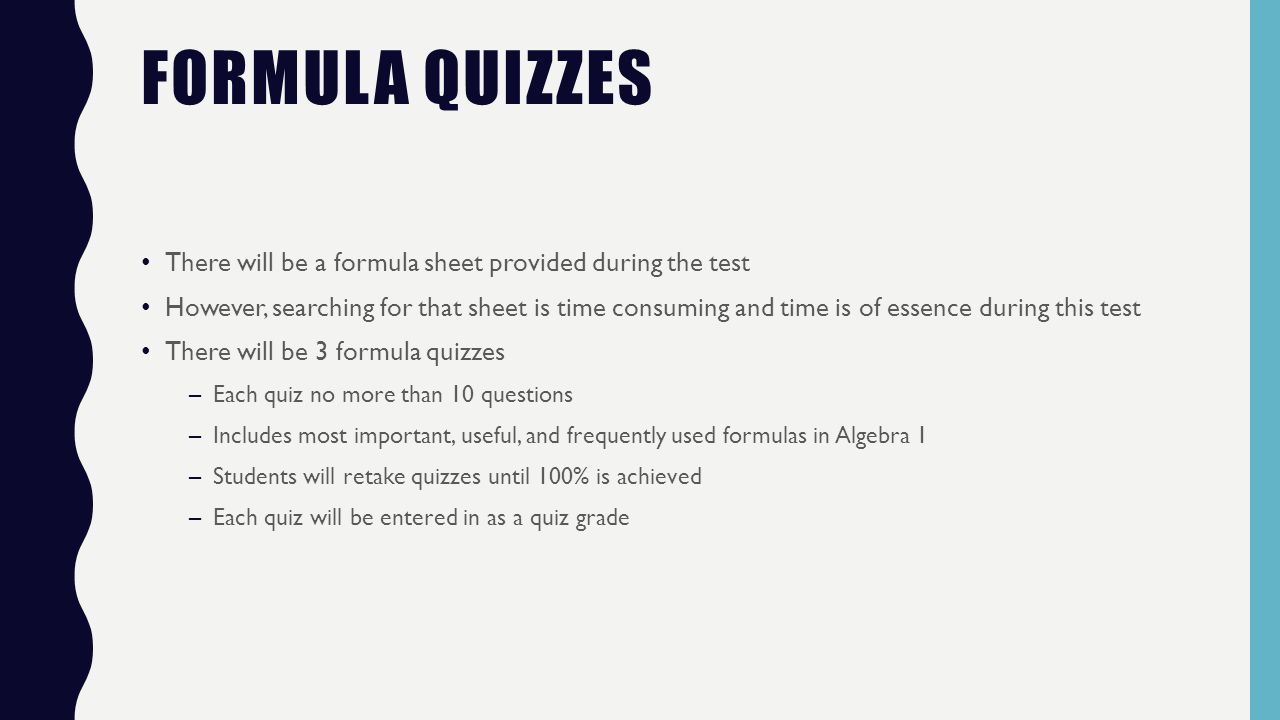 FORMULA QUIZZES

• There will be a formula sheet provided during the test
• However, searching for that sheet is time consuming and time is of essence during this test
• There will be 3 formula quizzes
– Each quiz no more than 10 questions
– Includes most important, useful, and frequently used formulas in Algebra 1
– Students will retake quizzes until 100% is achieved
– Each quiz will be entered in as a quiz grade